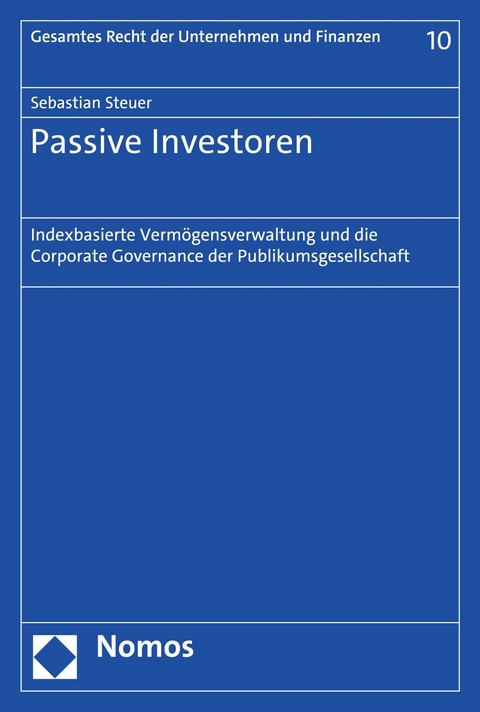 Gesamtes Recht der Unternehmen und Finanzen 10

Sebastian Steuer

Passive Investoren

Indexbasierte Vermögensverwaltung und die Corporate Governance der Publikumsgesellschaft

Nomos